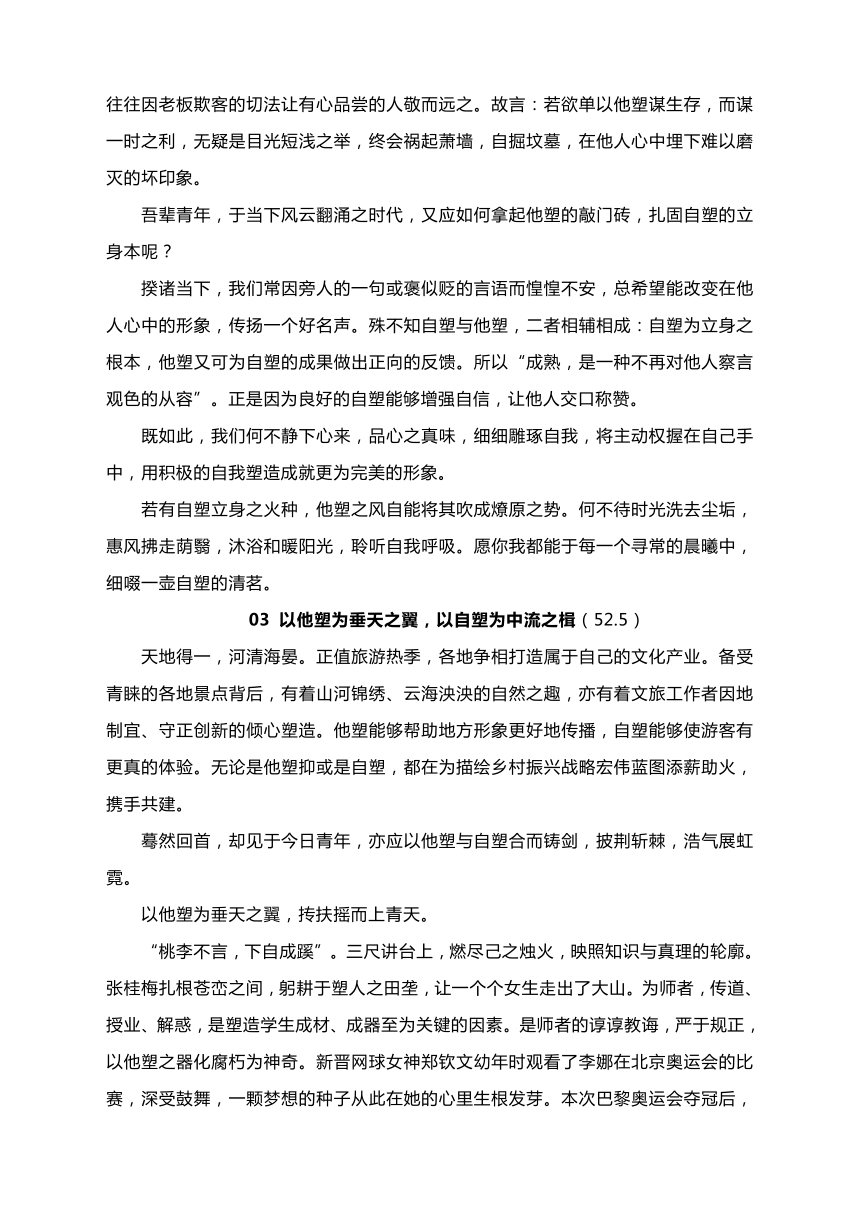 往往因老板欺客的切法让有心品尝的人敬而远之。故言：若欲单以他塑谋生存，而谋一时之利，无疑是目光短浅之举，终会祸起萧墙，自掘坟墓，在他人心中埋下难以磨灭的坏印象。

吾辈青年，于当下风云翻涌之时代，又应如何拿起他塑的敲门砖，扎固自塑的立身本呢？

揆诸当下，我们常因旁人的一句或褒似贬的言语而惶惶不安，总希望能改变在他人心中的形象，传扬一个好名声。殊不知自塑与他塑，二者相辅相成：自塑为立身之根本，他塑又可为自塑的成果做出正向的反馈。所以“成熟，是一种不再对他人察言观色的从容”。正是因为良好的自塑能够增强自信，让他人交口称赞。

既如此，我们何不静下心来，品心之真味，细细雕琢自我，将主动权握在自己手中，用积极的自我塑造成就更为完美的形象。

若有自塑立身之火种，他塑之风自能将其吹成燎原之势。何不待时光洗去尘垢，惠风拂走荫翳，沐浴和暖阳光，聆听自我呼吸。愿你我都能于每一个寻常的晨曦中，细啜一壶自塑的清茗。

03 以他塑为垂天之翼，以自塑为中流之楫（52.5）

天地得一，河清海晏。正值旅游热季，各地争相打造属于自己的文化产业。备受青睐的各地景点背后，有着山河锦绣、云海泱泱的自然之趣，亦有着文旅工作者因地制宜、守正创新的倾心塑造。他塑能够帮助地方形象更好地传播，自塑能够使游客有更真的体验。无论是他塑抑或是自塑，都在为描绘乡村振兴战略宏伟蓝图添薪助火，携手共建。

蓦然回首，却见于今日青年，亦应以他塑与自塑合而铸剑，披荆斩棘，浩气展虹霓。

以他塑为垂天之翼，抟扶摇而上青天。

“桃李不言，下自成蹊”。三尺讲台上，燃尽己之烛火，映照知识与真理的轮廓。张桂梅扎根苍峦之间，躬耕于塑人之田垄，让一个个女生走出了大山。为师者，传道、授业、解惑，是塑造学生成材、成器至为关键的因素。是师者的谆谆教诲，严于规正，以他塑之器化腐朽为神奇。新晋网球女神郑钦文幼年时观看了李娜在北京奥运会的比赛，深受鼓舞，一颗梦想的种子从此在她的心里生根发芽。本次巴黎奥运会夺冠后，